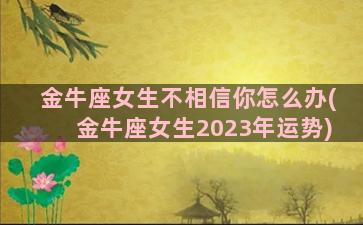 金牛座女生不相信你怎么办(金牛座女生2023年运势)